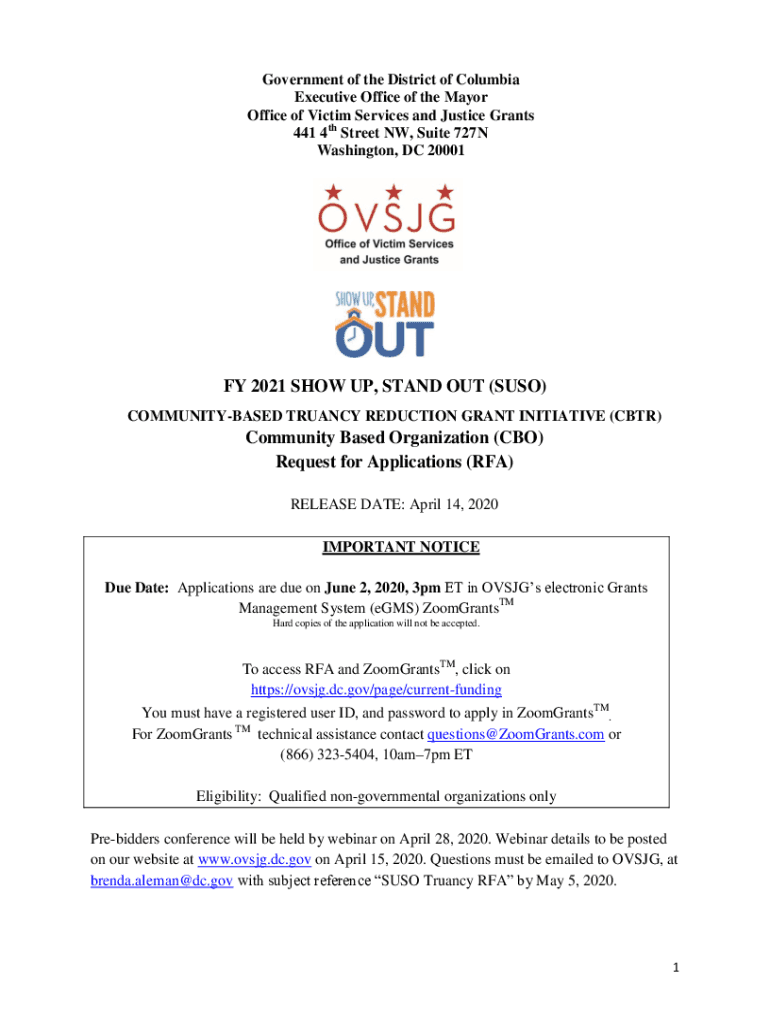 Government of the District of Columbia
Executive Office of the Mayor
Office of Victim Services and Justice Grants
441 4$^{th}$ Street NW, Suite 727N
Washington, DC 20001

OVSJG
Office of Victim Services and Justice Grants

SHOW UP, STAND OUT

FY 2021 SHOW UP, STAND OUT (SUSO)

COMMUNITY-BASED TRUANCY REDUCTION GRANT INITIATIVE (CBTR)

Community Based Organization (CBO)
Request for Applications (RFA)

RELEASE DATE: April 14, 2020

IMPORTANT NOTICE

Due Date: Applications are due on June 2, 2020, 3pm ET in OVSJG's electronic Grants Management System (eGMS) ZoomGrants$^{TM}$
Hard copies of the application will not be accepted.

To access RFA and ZoomGrants$^{TM}$, click on https://ovsjg.dc.gov/page/current-funding
You must have a registered user ID, and password to apply in ZoomGrants$^{TM}$.
For ZoomGrants $^{TM}$ technical assistance contact questions@ZoomGrants.com or (866) 323-5404, 10am–7pm ET

Eligibility: Qualified non-governmental organizations only

Pre-bidders conference will be held by webinar on April 28, 2020. Webinar details to be posted on our website at www.ovsjg.dc.gov on April 15, 2020. Questions must be emailed to OVSJG, at brenda.aleman@dc.gov with subject reference "SUSO Truancy RFA" by May 5, 2020.

1